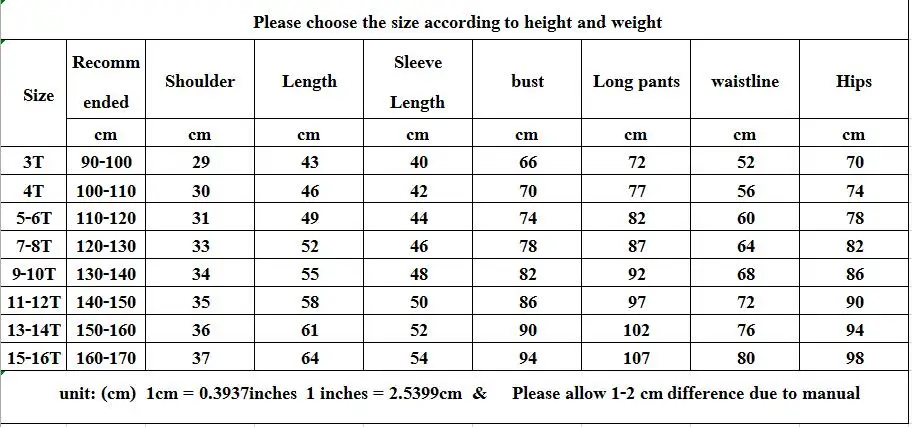 Please choose the size according to height and weight

| Size | Recommended | Shoulder | Length | Sleeve Length | bust | Long pants | waistline | Hips |
|---|---|---|---|---|---|---|---|---|
| | cm | cm | cm | cm | cm | cm | cm | cm |
| 3T | 90-100 | 29 | 43 | 40 | 66 | 72 | 52 | 70 |
| 4T | 100-110 | 30 | 46 | 42 | 70 | 77 | 56 | 74 |
| 5-6T | 110-120 | 31 | 49 | 44 | 74 | 82 | 60 | 78 |
| 7-8T | 120-130 | 33 | 52 | 46 | 78 | 87 | 64 | 82 |
| 9-10T | 130-140 | 34 | 55 | 48 | 82 | 92 | 68 | 86 |
| 11-12T | 140-150 | 35 | 58 | 50 | 86 | 97 | 72 | 90 |
| 13-14T | 150-160 | 36 | 61 | 52 | 90 | 102 | 76 | 94 |
| 15-16T | 160-170 | 37 | 64 | 54 | 94 | 107 | 80 | 98 |

unit: (cm) 1cm = 0.3937inches 1 inches = 2.5399cm & Please allow 1-2 cm difference due to manual